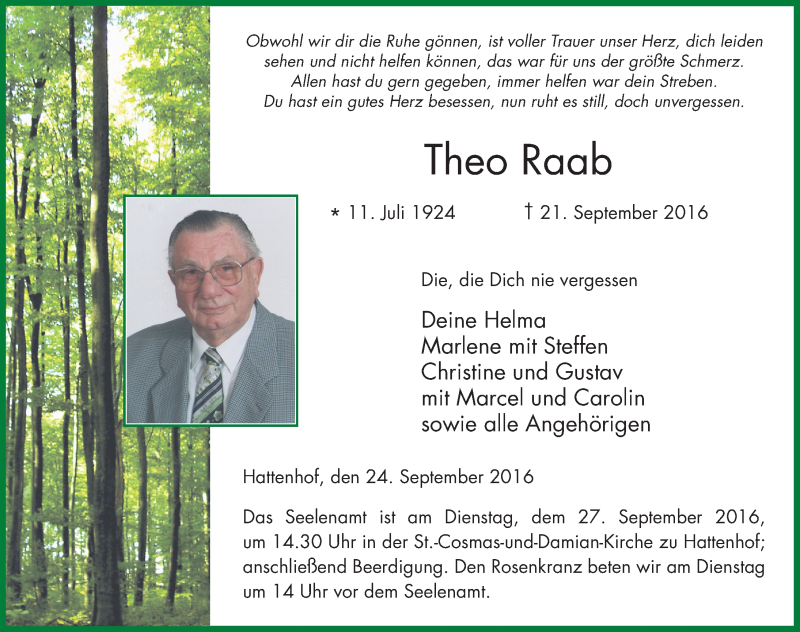 Obwohl wir dir die Ruhe gönnen, ist voller Trauer unser Herz, dich leiden sehen und nicht helfen können, das war für uns der größte Schmerz.
Allen hast du gern gegeben, immer helfen war dein Streben.
Du hast ein gutes Herz besessen, nun ruht es still, doch unvergessen.

Theo Raab

* 11. Juli 1924 † 21. September 2016

Die, die Dich nie vergessen

Deine Helma
Marlene mit Steffen
Christine und Gustav
mit Marcel und Carolin
sowie alle Angehörigen

Hattenhof, den 24. September 2016

Das Seelenamt ist am Dienstag, dem 27. September 2016, um 14.30 Uhr in der St.-Cosmas-und-Damian-Kirche zu Hattenhof; anschließend Beerdigung. Den Rosenkranz beten wir am Dienstag um 14 Uhr vor dem Seelenamt.